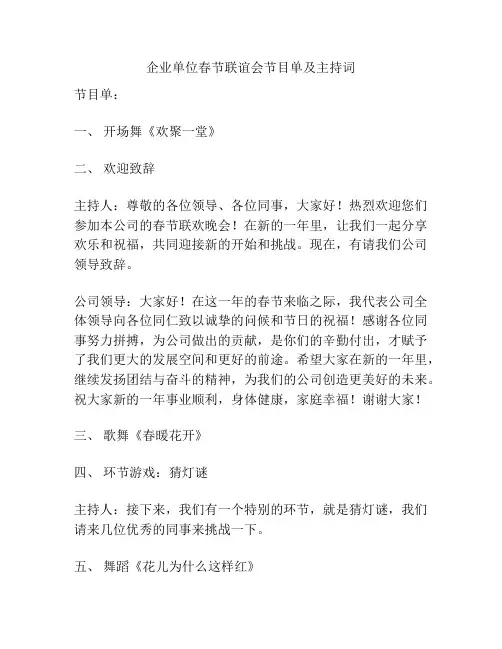 企业单位春节联谊会节目单及主持词

节目单：

一、 开场舞《欢聚一堂》

二、 欢迎致辞

主持人：尊敬的各位领导、各位同事，大家好！热烈欢迎您们参加本公司的春节联欢晚会！在新的一年里，让我们一起分享欢乐和祝福，共同迎接新的开始和挑战。现在，有请我们公司领导致辞。

公司领导：大家好！在这一年的春节来临之际，我代表公司全体领导向各位同仁致以诚挚的问候和节日的祝福！感谢各位同事努力拼搏，为公司做出的贡献，是你们的辛勤付出，才赋予了我们更大的发展空间和更好的前途。希望大家在新的一年里，继续发扬团结与奋斗的精神，为我们的公司创造更美好的未来。祝大家新的一年事业顺利，身体健康，家庭幸福！谢谢大家！

三、 歌舞《春暖花开》

四、 环节游戏：猜灯谜

主持人：接下来，我们有一个特别的环节，就是猜灯谜，我们请来几位优秀的同事来挑战一下。

五、 舞蹈《花儿为什么这样红》